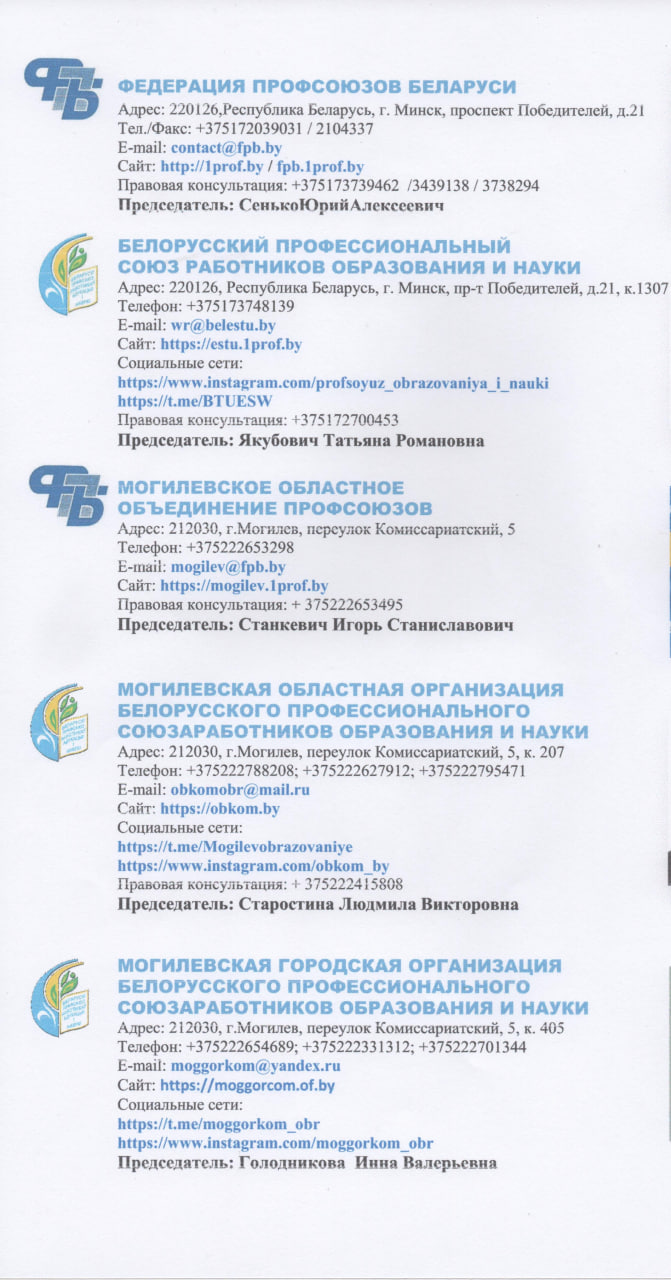 ФЕДЕРАЦИЯ ПРОФСОЮЗОВ БЕЛАРУСИ
Адрес: 220126,Республика Беларусь, г. Минск, проспект Победителей, д.21
Тел./Факс: +375172039031 / 2104337
E-mail: contact@fpb.by
Сайт: http://1prof.by / fpb.1prof.by
Правовая консультация: +375173739462 /3439138 / 3738294
Председатель: СенькоЮрийАлексеевич

БЕЛОРУССКИЙ ПРОФЕССИОНАЛЬНЫЙ СОЮЗ РАБОТНИКОВ ОБРАЗОВАНИЯ И НАУКИ
Адрес: 220126, Республика Беларусь, г. Минск, пр-т Победителей, д.21, к.1307
Телефон: +375173748139
E-mail: wr@belestu.by
Сайт: https://estu.1prof.by
Социальные сети:
https://www.instagram.com/profsoyuz_obrazovaniya_i_nauki
https://t.me/BTUESW
Правовая консультация: +375172700453
Председатель: Якубович Татьяна Романовна

МОГИЛЕВСКОЕ ОБЛАСТНОЕ ОБЪЕДИНЕНИЕ ПРОФСОЮЗОВ
Адрес: 212030, г.Могилев, переулок Комиссариатский, 5
Телефон: +375222653298
E-mail: mogilev@fpb.by
Сайт: https://mogilev.1prof.by
Правовая консультация: + 375222653495
Председатель: Станкевич Игорь Станиславович

МОГИЛЕВСКАЯ ОБЛАСТНАЯ ОРГАНИЗАЦИЯ БЕЛОРУССКОГО ПРОФЕССИОНАЛЬНОГО СОЮЗАРАБОТНИКОВ ОБРАЗОВАНИЯ И НАУКИ
Адрес: 212030, г.Могилев, переулок Комиссариатский, 5, к. 207
Телефон: +375222788208; +375222627912; +375222795471
E-mail: obkomobr@mail.ru
Сайт: https://obkom.by
Социальные сети:
https://t.me/Mogilevobrazovaniye
https://www.instagram.com/obkom_by
Правовая консультация: + 375222415808
Председатель: Старостина Людмила Викторовна

МОГИЛЕВСКАЯ ГОРОДСКАЯ ОРГАНИЗАЦИЯ БЕЛОРУССКОГО ПРОФЕССИОНАЛЬНОГО СОЮЗАРАБОТНИКОВ ОБРАЗОВАНИЯ И НАУКИ
Адрес: 212030, г.Могилев, переулок Комиссариатский, 5, к. 405
Телефон: +375222654689; +375222331312; +375222701344
E-mail: moggorkom@yandex.ru
Сайт: https://moggorcom.of.by
Социальные сети:
https://t.me/moggorkom_obr
https://www.instagram.com/moggorkom_obr
Председатель: Голодникова Инна Валерьевна